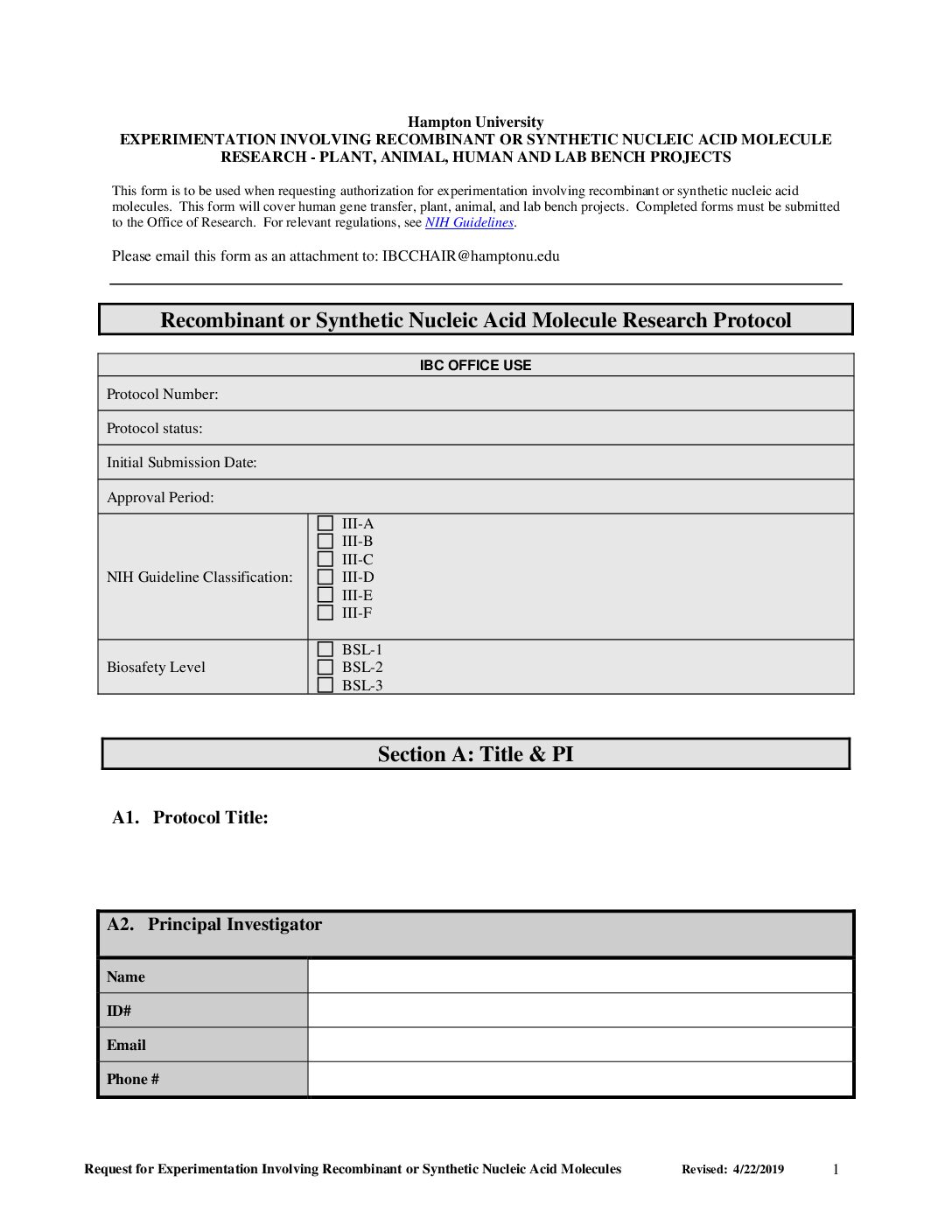 Hampton University
EXPERIMENTATION INVOLVING RECOMBINANT OR SYNTHETIC NUCLEIC ACID MOLECULE RESEARCH - PLANT, ANIMAL, HUMAN AND LAB BENCH PROJECTS

This form is to be used when requesting authorization for experimentation involving recombinant or synthetic nucleic acid molecules. This form will cover human gene transfer, plant, animal, and lab bench projects. Completed forms must be submitted to the Office of Research. For relevant regulations, see NIH Guidelines.

Please email this form as an attachment to: IBCCHAIR@hamptonu.edu

Recombinant or Synthetic Nucleic Acid Molecule Research Protocol

| IBC OFFICE USE | |
|---|---|
| Protocol Number: | |
| Protocol status: | |
| Initial Submission Date: | |
| Approval Period: | |
| NIH Guideline Classification: | ☐ III-A ☐ III-B ☐ III-C ☐ III-D ☐ III-E ☐ III-F |
| Biosafety Level | ☐ BSL-1 ☐ BSL-2 ☐ BSL-3 |

Section A: Title & PI

A1. Protocol Title:

| A2. Principal Investigator | |
|---|---|
| Name | |
| ID# | |
| Email | |
| Phone # | |

Request for Experimentation Involving Recombinant or Synthetic Nucleic Acid Molecules Revised: 4/22/2019 1